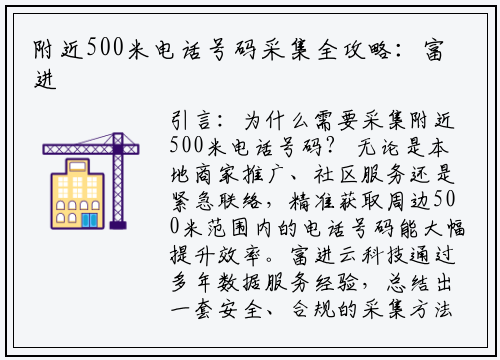 附近500米电话号码采集全攻略：富进

引言：为什么需要采集附近500米电话号码？无论是本地商家推广、社区服务还是紧急联络，精准获取周边500米范围内的电话号码能大幅提升效率。富进云科技通过多年数据服务经验，总结出一套安全、合规的采集方法